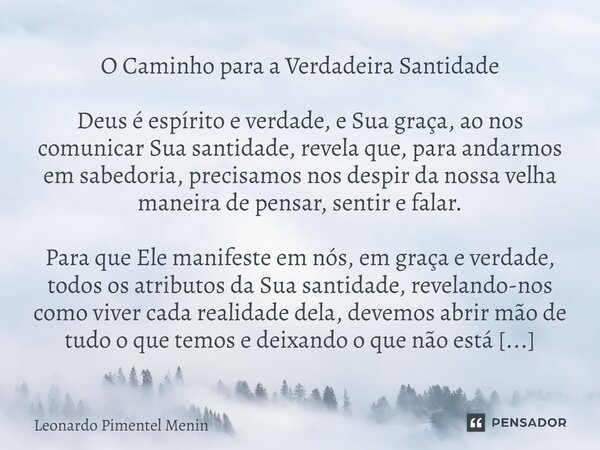 O Caminho para a Verdadeira Santidade

Deus é espírito e verdade, e Sua graça, ao nos comunicar Sua santidade, revela que, para andarmos em sabedoria, precisamos nos despir da nossa velha maneira de pensar, sentir e falar.

Para que Ele manifeste em nós, em graça e verdade, todos os atributos da Sua santidade, revelando-nos como viver cada realidade dela, devemos abrir mão de tudo o que temos e deixando o que não está [...]

Leonardo Pimentel Menin

PENSADOR